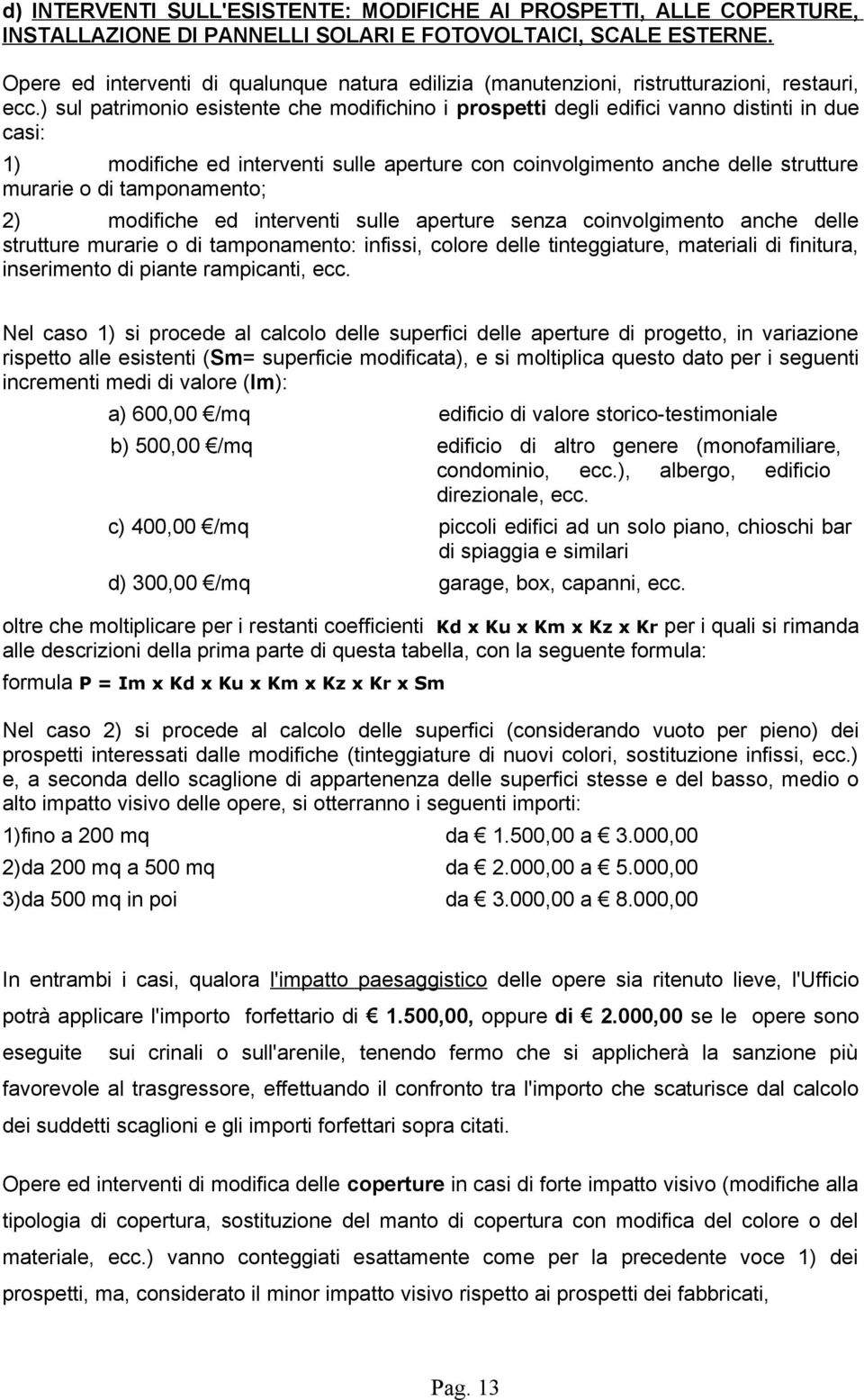 d) INTERVENTI SULL'ESISTENTE: MODIFICHE AI PROSPETTI, ALLE COPERTURE, INSTALLAZIONE DI PANNELLI SOLARI E FOTOVOLTAICI, SCALE ESTERNE.

Opere ed interventi di qualunque natura edilizia (manutenzioni, ristrutturazioni, restauri, ecc.) sul patrimonio esistente che modifichino i prospetti degli edifici vanno distinti in due casi:

1) modifiche ed interventi sulle aperture con coinvolgimento anche delle strutture murarie o di tamponamento;

2) modifiche ed interventi sulle aperture senza coinvolgimento anche delle strutture murarie o di tamponamento: infissi, colore delle tinteggiature, materiali di finitura, inserimento di piante rampicanti, ecc.

Nel caso 1) si procede al calcolo delle superfici delle aperture di progetto, in variazione rispetto alle esistenti (Sm= superficie modificata), e si moltiplica questo dato per i seguenti incrementi medi di valore (Im):

a) 600,00 €/mq edificio di valore storico-testimoniale

b) 500,00 €/mq edificio di altro genere (monofamiliare, condominio, ecc.), albergo, edificio direzionale, ecc.

c) 400,00 €/mq piccoli edifici ad un solo piano, chioschi bar di spiaggia e similari

d) 300,00 €/mq garage, box, capanni, ecc.

oltre che moltiplicare per i restanti coefficienti Kd x Ku x Km x Kz x Kr per i quali si rimanda alle descrizioni della prima parte di questa tabella, con la seguente formula:

formula P = Im x Kd x Ku x Km x Kz x Kr x Sm

Nel caso 2) si procede al calcolo delle superfici (considerando vuoto per pieno) dei prospetti interessati dalle modifiche (tinteggiature di nuovi colori, sostituzione infissi, ecc.) e, a seconda dello scaglione di appartenenza delle superfici stesse e del basso, medio o alto impatto visivo delle opere, si otterranno i seguenti importi:

1)fino a 200 mq da € 1.500,00 a € 3.000,00
2)da 200 mq a 500 mq da € 2.000,00 a € 5.000,00
3)da 500 mq in poi da € 3.000,00 a € 8.000,00

In entrambi i casi, qualora l'impatto paesaggistico delle opere sia ritenuto lieve, l'Ufficio potrà applicare l'importo forfettario di € 1.500,00, oppure di € 2.000,00 se le opere sono eseguite sui crinali o sull'arenile, tenendo fermo che si applicherà la sanzione più favorevole al trasgressore, effettuando il confronto tra l'importo che scaturisce dal calcolo dei suddetti scaglioni e gli importi forfettari sopra citati.

Opere ed interventi di modifica delle coperture in casi di forte impatto visivo (modifiche alla tipologia di copertura, sostituzione del manto di copertura con modifica del colore o del materiale, ecc.) vanno conteggiati esattamente come per la precedente voce 1) dei prospetti, ma, considerato il minor impatto visivo rispetto ai prospetti dei fabbricati,

Pag. 13